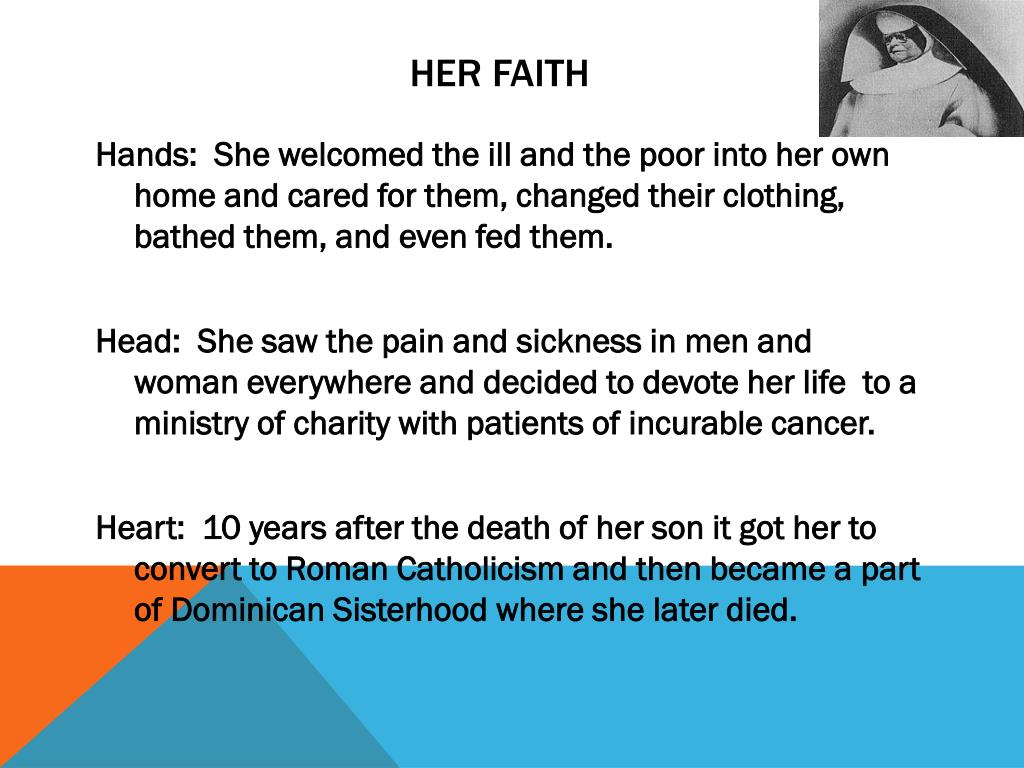 HER FAITH

Hands: She welcomed the ill and the poor into her own home and cared for them, changed their clothing, bathed them, and even fed them.

Head: She saw the pain and sickness in men and woman everywhere and decided to devote her life to a ministry of charity with patients of incurable cancer.

Heart: 10 years after the death of her son it got her to convert to Roman Catholicism and then became a part of Dominican Sisterhood where she later died.